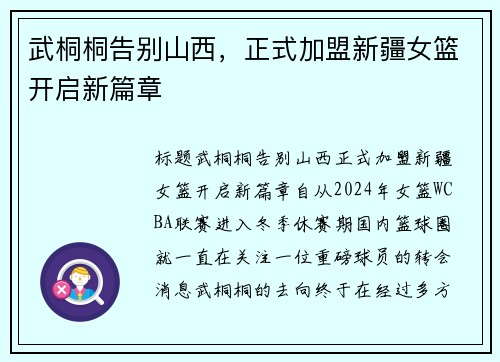 武桐桐告别山西，正式加盟新疆女篮开启新篇章

标题武桐桐告别山西正式加盟新疆女篮开启新篇章自从2024年女篮WCBA联赛进入冬季休赛期国内篮球圈就一直在关注一位重磅球员的转会消息武桐桐的去向终于在经过多方